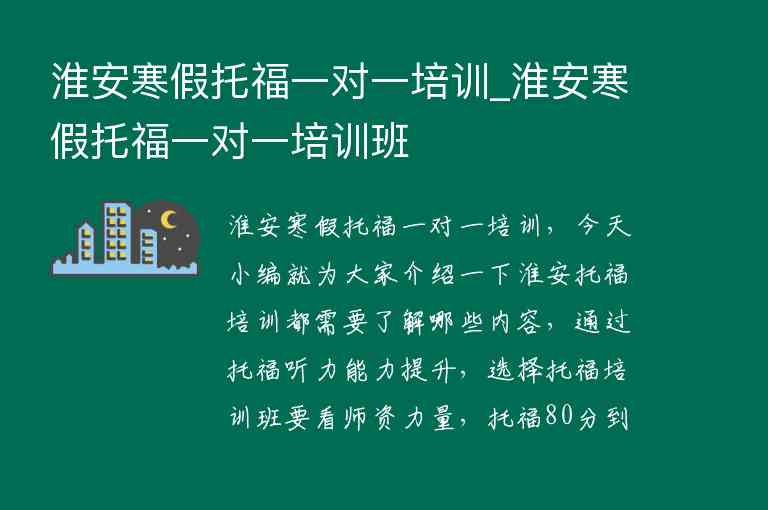 淮安寒假托福一对一培训_淮安寒假托福一对一培训班

淮安寒假托福一对一培训，今天小编就为大家介绍一下淮安托福培训都需要了解哪些内容，通过托福听力能力提升，选择托福培训班要看师资力量，托福80分到